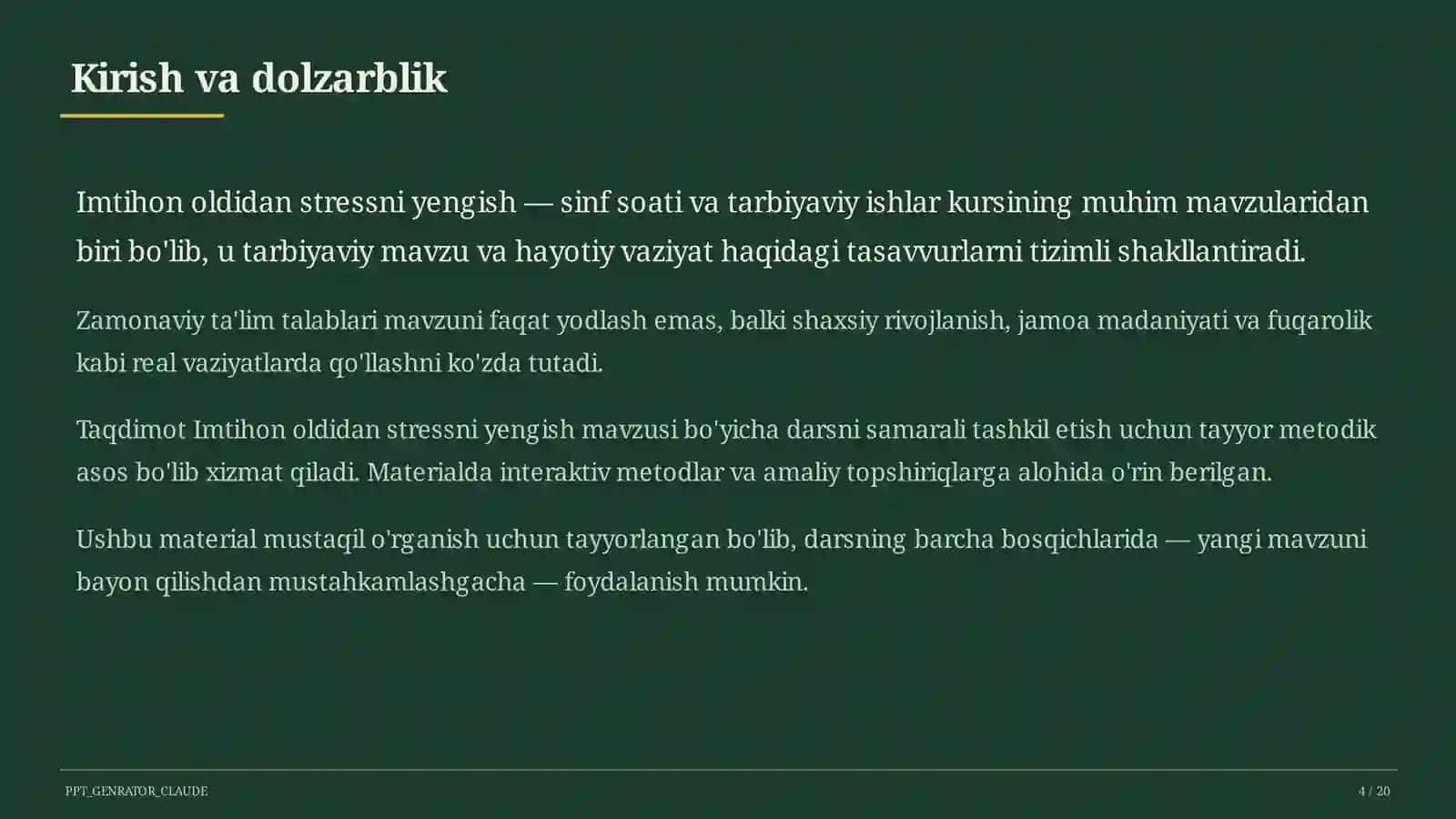 Kirish va dolzarblik

Imtihon oldidan stressni yengish — sinf soati va tarbiyaviy ishlar kursining muhim mavzularidan biri bo'lib, u tarbiyaviy mavzu va hayotiy vaziyat haqidagi tasavvurlarni tizimli shakllantiradi.

Zamonaviy ta'lim talablari mavzuni faqat yodlash emas, balki shaxsiy rivojlanish, jamoa madaniyati va fuqarolik kabi real vaziyatlarda qo'llashni ko'zda tutadi.

Taqdimot Imtihon oldidan stressni yengish mavzusi bo'yicha darsni samarali tashkil etish uchun tayyor metodik asos bo'lib xizmat qiladi. Materialda interaktiv metodlar va amaliy topshiriqlarga alohida o'rin berilgan.

Ushbu material mustaqil o'rganish uchun tayyorlangan bo'lib, darsning barcha bosqichlarida — yangi mavzuni bayon qilishdan mustahkamlashgacha — foydalanish mumkin.

PPT_GENRATOR_CLAUDE

4 / 20